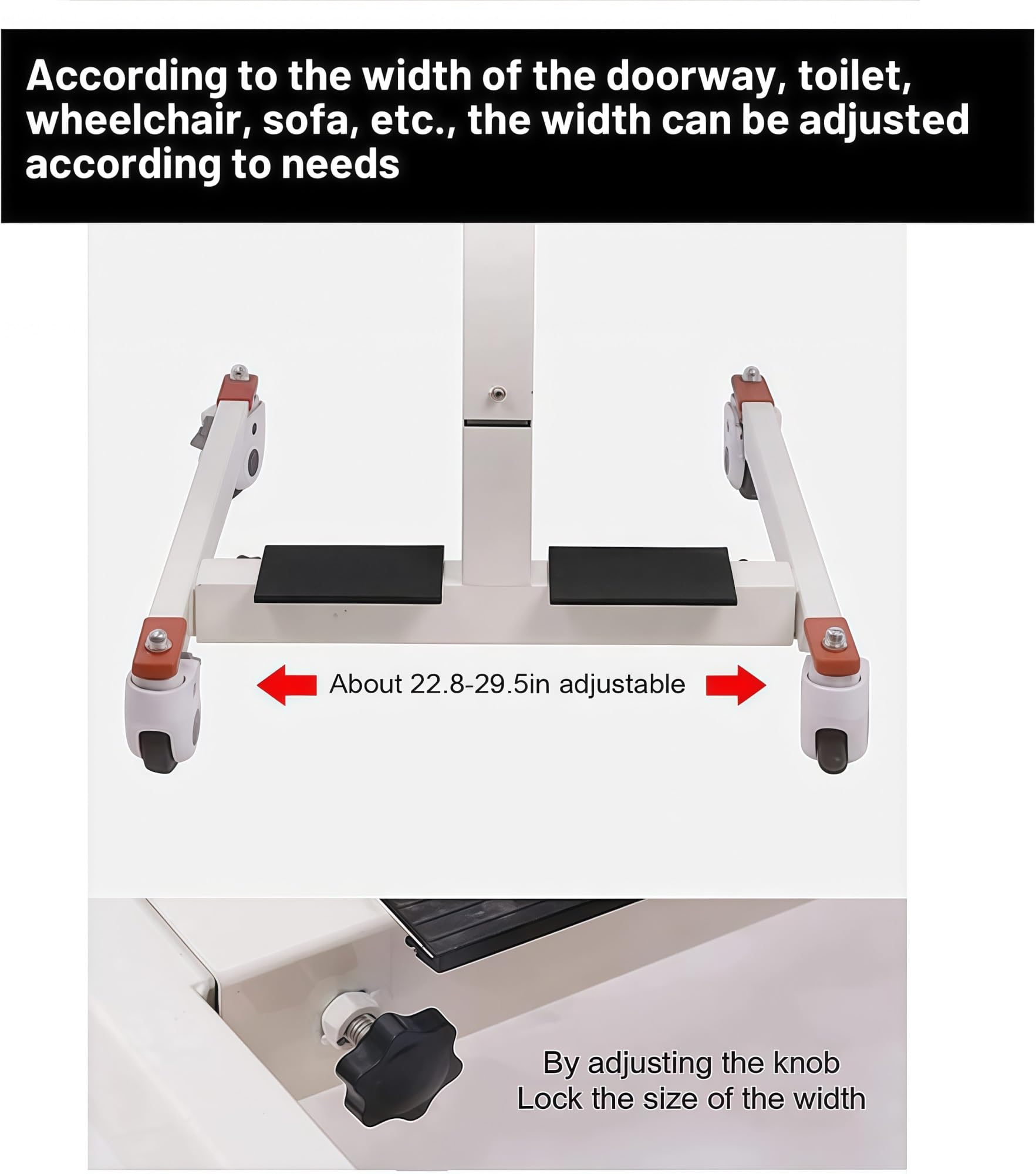 According to the width of the doorway, toilet, wheelchair, sofa, etc., the width can be adjusted according to needs

About 22.8-29.5in adjustable

By adjusting the knob
Lock the size of the width